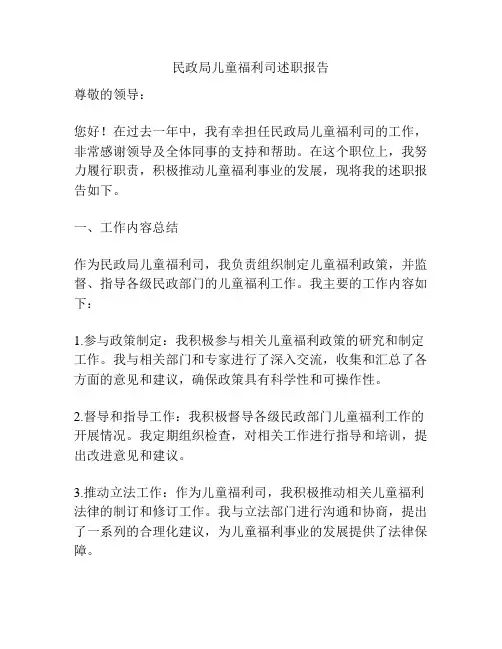 民政局儿童福利司述职报告

尊敬的领导：

您好！在过去一年中，我有幸担任民政局儿童福利司的工作，非常感谢领导及全体同事的支持和帮助。在这个职位上，我努力履行职责，积极推动儿童福利事业的发展，现将我的述职报告如下。

一、工作内容总结

作为民政局儿童福利司，我负责组织制定儿童福利政策，并监督、指导各级民政部门的儿童福利工作。我主要的工作内容如下：

1.参与政策制定：我积极参与相关儿童福利政策的研究和制定工作。我与相关部门和专家进行了深入交流，收集和汇总了各方面的意见和建议，确保政策具有科学性和可操作性。

2.督导和指导工作：我积极督导各级民政部门儿童福利工作的开展情况。我定期组织检查，对相关工作进行指导和培训，提出改进意见和建议。

3.推动立法工作：作为儿童福利司，我积极推动相关儿童福利法律的制订和修订工作。我与立法部门进行沟通和协商，提出了一系列的合理化建议，为儿童福利事业的发展提供了法律保障。